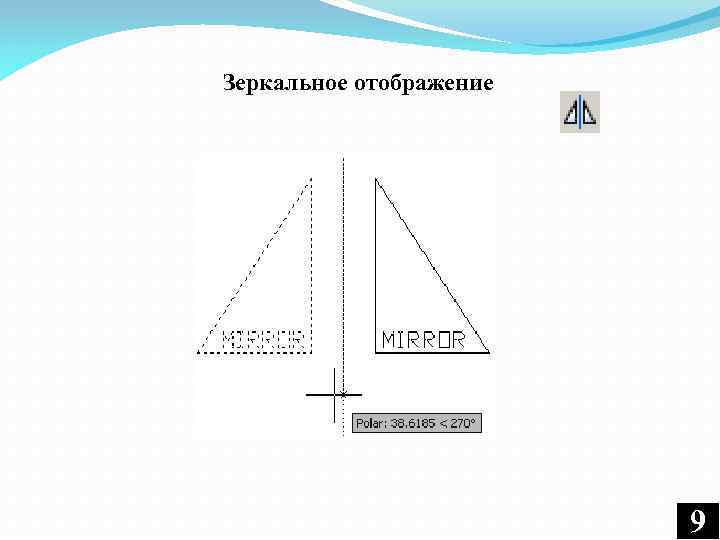 Зеркальное отображение

MIRROR

MIRROR

Polar: 38.6185 < 270°

9